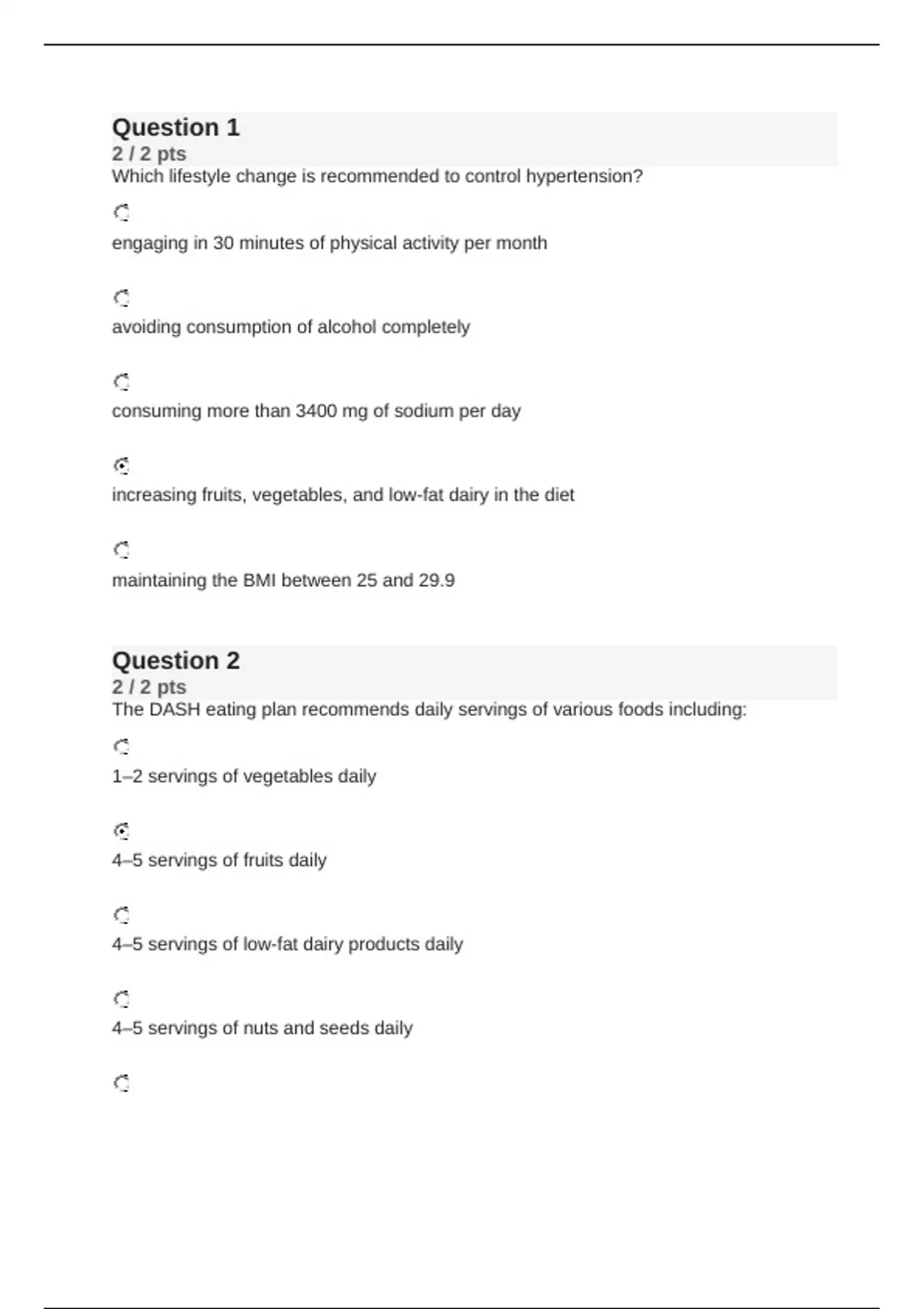 Question 1
2 / 2 pts
Which lifestyle change is recommended to control hypertension?

engaging in 30 minutes of physical activity per month

avoiding consumption of alcohol completely

consuming more than 3400 mg of sodium per day

increasing fruits, vegetables, and low-fat dairy in the diet

maintaining the BMI between 25 and 29.9

Question 2
2 / 2 pts
The DASH eating plan recommends daily servings of various foods including:

1–2 servings of vegetables daily

4–5 servings of fruits daily

4–5 servings of low-fat dairy products daily

4–5 servings of nuts and seeds daily